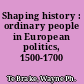 Shaping history : ordinary people in European politics, 1500-1700

Te Brake, Wayne Ph.